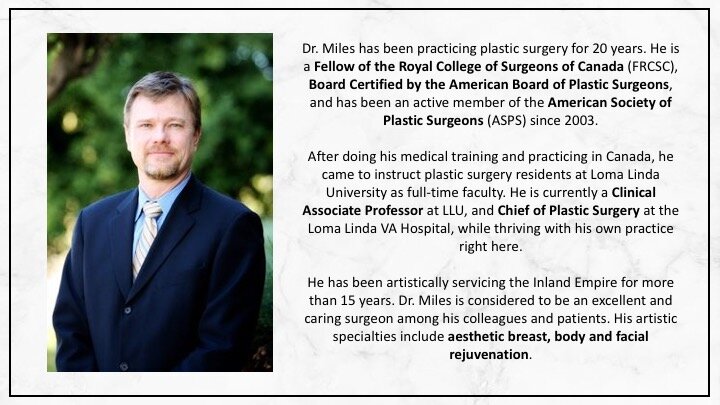 Dr. Miles has been practicing plastic surgery for 20 years. He is a Fellow of the Royal College of Surgeons of Canada (FRCSC), Board Certified by the American Board of Plastic Surgeons, and has been an active member of the American Society of Plastic Surgeons (ASPS) since 2003.

After doing his medical training and practicing in Canada, he came to instruct plastic surgery residents at Loma Linda University as full-time faculty. He is currently a Clinical Associate Professor at LLU, and Chief of Plastic Surgery at the Loma Linda VA Hospital, while thriving with his own practice right here.

He has been artistically servicing the Inland Empire for more than 15 years. Dr. Miles is considered to be an excellent and caring surgeon among his colleagues and patients. His artistic specialties include aesthetic breast, body and facial rejuvenation.